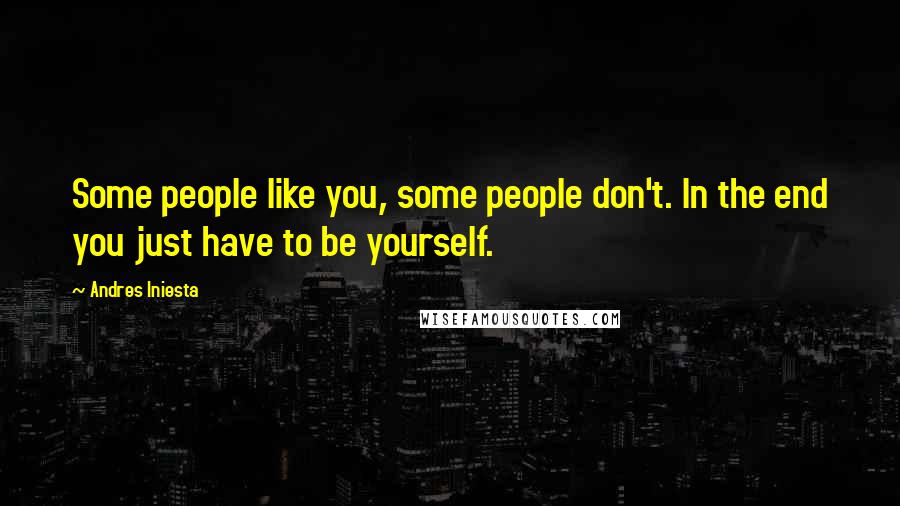 Some people like you, some people don't. In the end you just have to be yourself.

~ Andres Iniesta

WISEFAMOUSQUOTES.COM